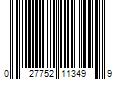 0 27752 11349 9